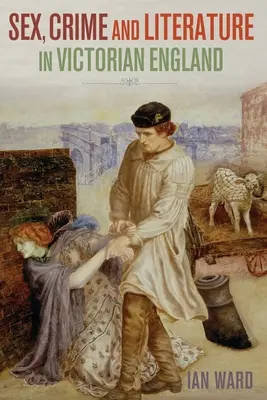 SEX, CRIME AND LITERATURE
IN VICTORIAN ENGLAND

IAN WARD